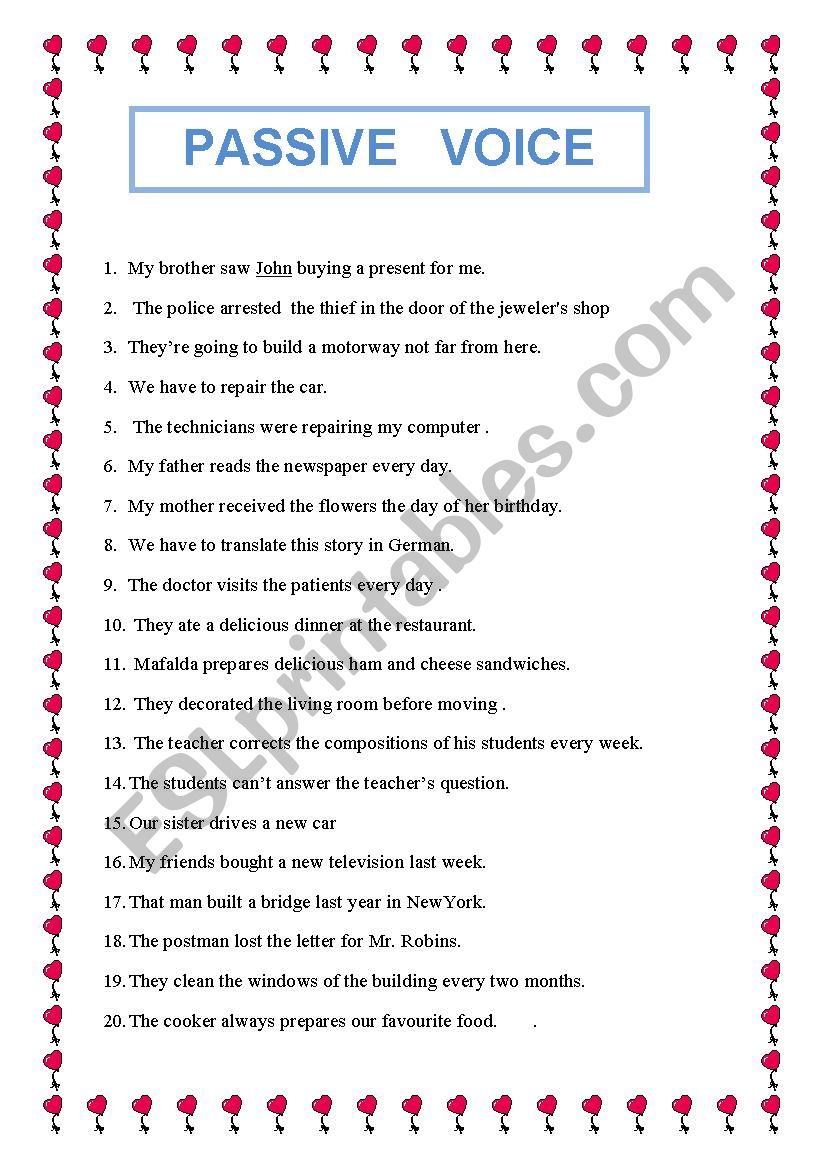 PASSIVE VOICE

1. My brother saw John buying a present for me.

2. The police arrested the thief in the door of the jeweler's shop

3. They're going to build a motorway not far from here.

4. We have to repair the car.

5. The technicians were repairing my computer .

6. My father reads the newspaper every day.

7. My mother received the flowers the day of her birthday.

8. We have to translate this story in German.

9. The doctor visits the patients every day .

10. They ate a delicious dinner at the restaurant.

11. Mafalda prepares delicious ham and cheese sandwiches.

12. They decorated the living room before moving .

13. The teacher corrects the compositions of his students every week.

14. The students can't answer the teacher's question.

15. Our sister drives a new car

16. My friends bought a new television last week.

17. That man built a bridge last year in NewYork.

18. The postman lost the letter for Mr. Robins.

19. They clean the windows of the building every two months.

20. The cooker always prepares our favourite food. .

ESLprintables.com